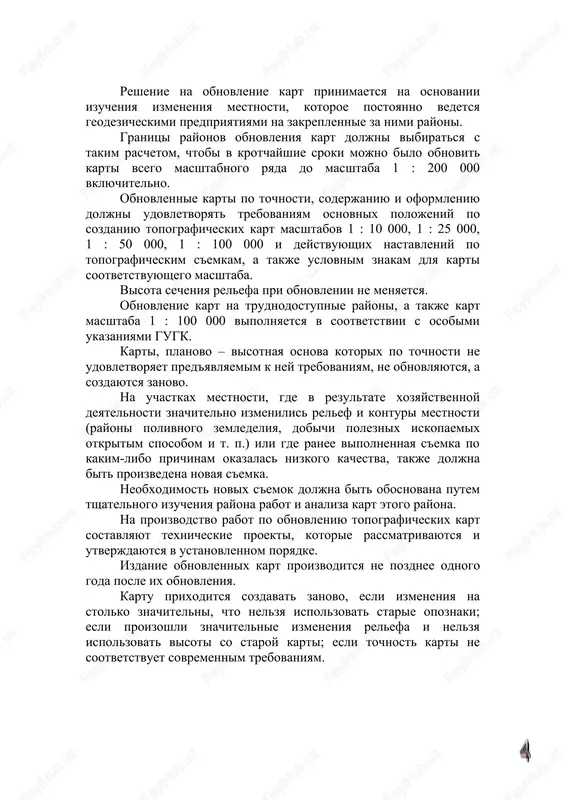 Решение на обновление карт принимается на основании изучения изменения местности, которое постоянно ведется геодезическими предприятиями на закрепленные за ними районы.

Границы районов обновления карт должны выбираться с таким расчетом, чтобы в кротчайшие сроки можно было обновить карты всего масштабного ряда до масштаба 1 : 200 000 включительно.

Обновленные карты по точности, содержанию и оформлению должны удовлетворять требованиям основных положений по созданию топографических карт масштабов 1 : 10 000, 1 : 25 000, 1 : 50 000, 1 : 100 000 и действующих наставлений по топографическим съемкам, а также условным знакам для карты соответствующего масштаба.

Высота сечения рельефа при обновлении не меняется.

Обновление карт на труднодоступные районы, а также карт масштаба 1 : 100 000 выполняется в соответствии с особыми указаниями ГУГК.

Карты, планово – высотная основа которых по точности не удовлетворяет предъявляемым к ней требованиям, не обновляются, а создаются заново.

На участках местности, где в результате хозяйственной деятельности значительно изменились рельеф и контуры местности (районы поливного земледелия, добычи полезных ископаемых открытым способом и т. п.) или где ранее выполненная съемка по каким-либо причинам оказалась низкого качества, также должна быть произведена новая съемка.

Необходимость новых съемок должна быть обоснована путем тщательного изучения района работ и анализа карт этого района.

На производство работ по обновлению топографических карт составляют технические проекты, которые рассматриваются и утверждаются в установленном порядке.

Издание обновленных карт производится не позднее одного года после их обновления.

Карту приходится создавать заново, если изменения на столько значительны, что нельзя использовать старые опознаки; если произошли значительные изменения рельефа и нельзя использовать высоты со старой карты; если точность карты не соответствует современным требованиям.

4